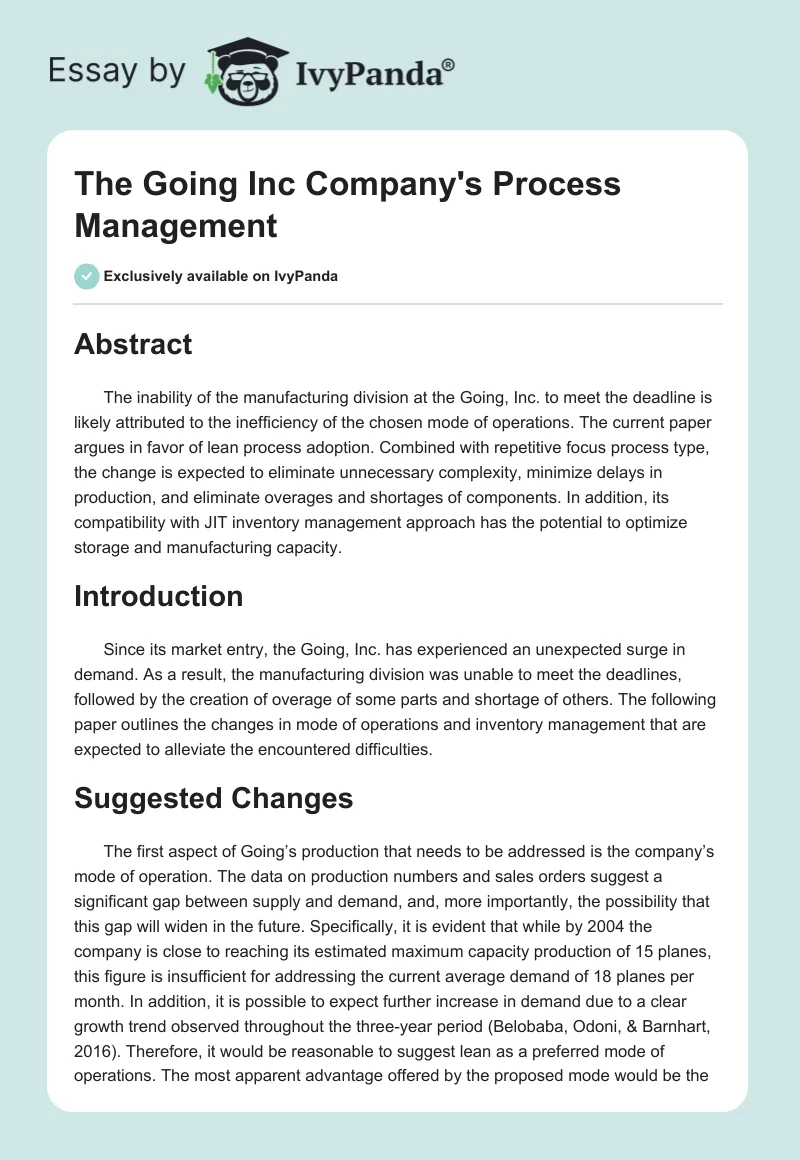 Essay by IvyPanda®

The Going Inc Company's Process Management

Exclusively available on IvyPanda

Abstract

The inability of the manufacturing division at the Going, Inc. to meet the deadline is likely attributed to the inefficiency of the chosen mode of operations. The current paper argues in favor of lean process adoption. Combined with repetitive focus process type, the change is expected to eliminate unnecessary complexity, minimize delays in production, and eliminate overages and shortages of components. In addition, its compatibility with JIT inventory management approach has the potential to optimize storage and manufacturing capacity.

Introduction

Since its market entry, the Going, Inc. has experienced an unexpected surge in demand. As a result, the manufacturing division was unable to meet the deadlines, followed by the creation of overage of some parts and shortage of others. The following paper outlines the changes in mode of operations and inventory management that are expected to alleviate the encountered difficulties.

Suggested Changes

The first aspect of Going's production that needs to be addressed is the company's mode of operation. The data on production numbers and sales orders suggest a significant gap between supply and demand, and, more importantly, the possibility that this gap will widen in the future. Specifically, it is evident that while by 2004 the company is close to reaching its estimated maximum capacity production of 15 planes, this figure is insufficient for addressing the current average demand of 18 planes per month. In addition, it is possible to expect further increase in demand due to a clear growth trend observed throughout the three-year period (Belobaba, Odoni, & Barnhart, 2016). Therefore, it would be reasonable to suggest lean as a preferred mode of operations. The most apparent advantage offered by the proposed mode would be the